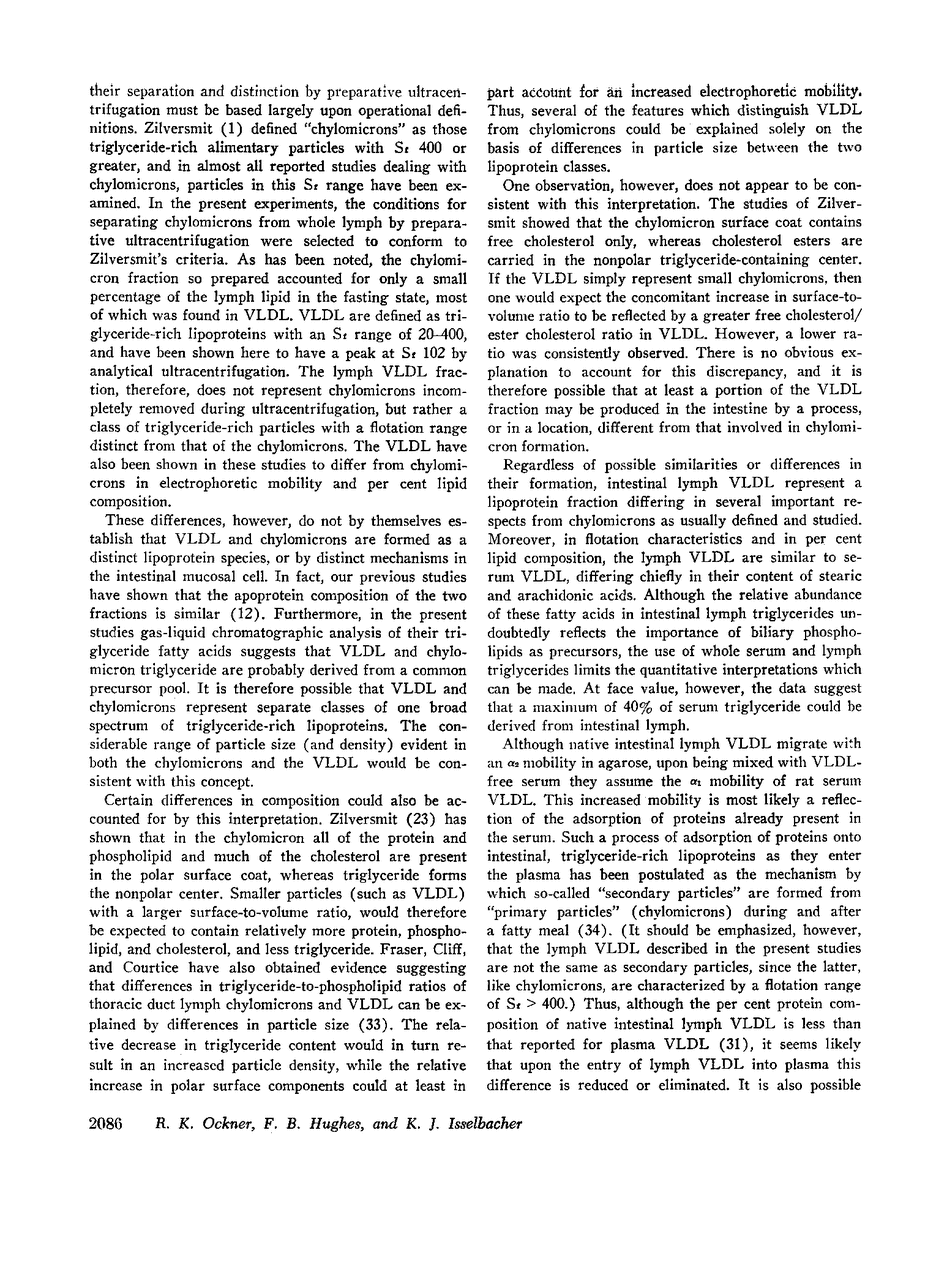 their separation and distinction by preparative ultracentrifugation must be based largely upon operational definitions. Zilversmit (1) defined "chylomicrons" as those triglyceride-rich alimentary particles with $S_f$ 400 or greater, and in almost all reported studies dealing with chylomicrons, particles in this $S_f$ range have been examined. In the present experiments, the conditions for separating chylomicrons from whole lymph by preparative ultracentrifugation were selected to conform to Zilversmit's criteria. As has been noted, the chylomicron fraction so prepared accounted for only a small percentage of the lymph lipid in the fasting state, most of which was found in VLDL. VLDL are defined as triglyceride-rich lipoproteins with an $S_f$ range of 20–400, and have been shown here to have a peak at $S_f$ 102 by analytical ultracentrifugation. The lymph VLDL fraction, therefore, does not represent chylomicrons incompletely removed during ultracentrifugation, but rather a class of triglyceride-rich particles with a flotation range distinct from that of the chylomicrons. The VLDL have also been shown in these studies to differ from chylomicrons in electrophoretic mobility and per cent lipid composition.

These differences, however, do not by themselves establish that VLDL and chylomicrons are formed as a distinct lipoprotein species, or by distinct mechanisms in the intestinal mucosal cell. In fact, our previous studies have shown that the apoprotein composition of the two fractions is similar (12). Furthermore, in the present studies gas-liquid chromatographic analysis of their triglyceride fatty acids suggests that VLDL and chylomicron triglyceride are probably derived from a common precursor pool. It is therefore possible that VLDL and chylomicrons represent separate classes of one broad spectrum of triglyceride-rich lipoproteins. The considerable range of particle size (and density) evident in both the chylomicrons and the VLDL would be consistent with this concept.

Certain differences in composition could also be accounted for by this interpretation. Zilversmit (23) has shown that in the chylomicron all of the protein and phospholipid and much of the cholesterol are present in the polar surface coat, whereas triglyceride forms the nonpolar center. Smaller particles (such as VLDL) with a larger surface-to-volume ratio, would therefore be expected to contain relatively more protein, phospholipid, and cholesterol, and less triglyceride. Fraser, Cliff, and Courtice have also obtained evidence suggesting that differences in triglyceride-to-phospholipid ratios of thoracic duct lymph chylomicrons and VLDL can be explained by differences in particle size (33). The relative decrease in triglyceride content would in turn result in an increased particle density, while the relative increase in polar surface components could at least in part account for an increased electrophoretic mobility. Thus, several of the features which distinguish VLDL from chylomicrons could be explained solely on the basis of differences in particle size between the two lipoprotein classes.

One observation, however, does not appear to be consistent with this interpretation. The studies of Zilversmit showed that the chylomicron surface coat contains free cholesterol only, whereas cholesterol esters are carried in the nonpolar triglyceride-containing center. If the VLDL simply represent small chylomicrons, then one would expect the concomitant increase in surface-to-volume ratio to be reflected by a greater free cholesterol/ester cholesterol ratio in VLDL. However, a lower ratio was consistently observed. There is no obvious explanation to account for this discrepancy, and it is therefore possible that at least a portion of the VLDL fraction may be produced in the intestine by a process, or in a location, different from that involved in chylomicron formation.

Regardless of possible similarities or differences in their formation, intestinal lymph VLDL represent a lipoprotein fraction differing in several important respects from chylomicrons as usually defined and studied. Moreover, in flotation characteristics and in per cent lipid composition, the lymph VLDL are similar to serum VLDL, differing chiefly in their content of stearic and arachidonic acids. Although the relative abundance of these fatty acids in intestinal lymph triglycerides undoubtedly reflects the importance of biliary phospholipids as precursors, the use of whole serum and lymph triglycerides limits the quantitative interpretations which can be made. At face value, however, the data suggest that a maximum of 40% of serum triglyceride could be derived from intestinal lymph.

Although native intestinal lymph VLDL migrate with an $\alpha_2$ mobility in agarose, upon being mixed with VLDL-free serum they assume the $\alpha_1$ mobility of rat serum VLDL. This increased mobility is most likely a reflection of the adsorption of proteins already present in the serum. Such a process of adsorption of proteins onto intestinal, triglyceride-rich lipoproteins as they enter the plasma has been postulated as the mechanism by which so-called "secondary particles" are formed from "primary particles" (chylomicrons) during and after a fatty meal (34). (It should be emphasized, however, that the lymph VLDL described in the present studies are not the same as secondary particles, since the latter, like chylomicrons, are characterized by a flotation range of $S_f > 400$.) Thus, although the per cent protein composition of native intestinal lymph VLDL is less than that reported for plasma VLDL (31), it seems likely that upon the entry of lymph VLDL into plasma this difference is reduced or eliminated. It is also possible

2086 R. K. Ockner, F. B. Hughes, and K. J. Isselbacher